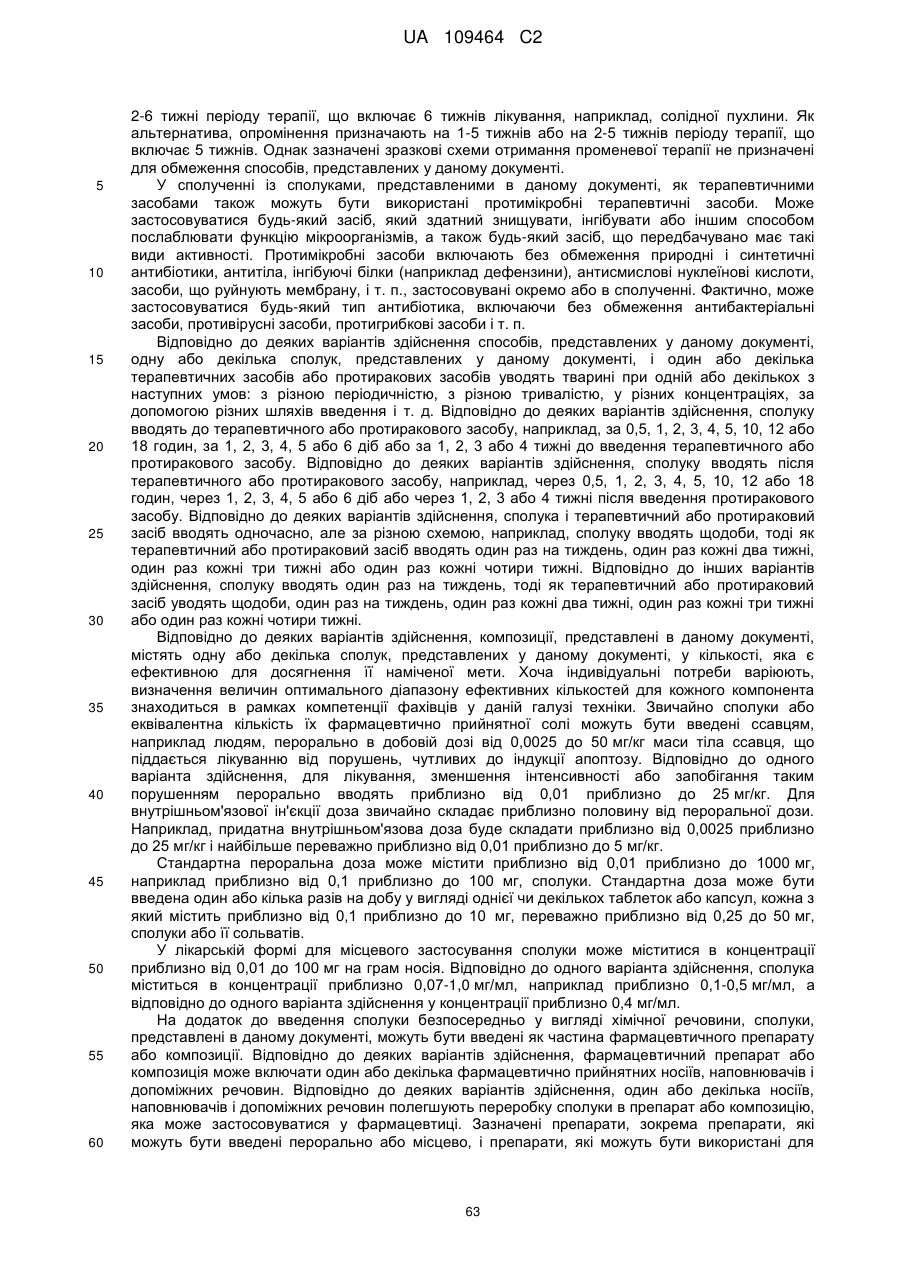 UA 109464 C2

2-6 тижні періоду терапії, що включає 6 тижнів лікування, наприклад, солідної пухлини. Як альтернатива, опромінення призначають на 1-5 тижнів або на 2-5 тижнів періоду терапії, що включає 5 тижнів. Однак зазначені зразкові схеми отримання променевої терапії не призначені для обмеження способів, представлених у даному документі.

5 У сполученні із сполуками, представленими в даному документі, як терапевтичними засобами також можуть бути використані протимікробні терапевтичні засоби. Може застосовуватися будь-який засіб, який здатний знищувати, інгібувати або іншим способом послаблювати функцію мікроорганізмів, а також будь-який засіб, що передбачувано має такі види активності. Протимікробні засоби включають без обмеження природні і синтетичні

10 антибіотики, антитіла, інгібуючі білки (наприклад дефензини), антисмислові нуклеїнові кислоти, засоби, що руйнують мембрану, і т. п., застосовувані окремо або в сполученні. Фактично, може застосовуватися будь-який тип антибіотика, включаючи без обмеження антибактеріальні засоби, противірусні засоби, протигрибкові засоби і т. п.

Відповідно до деяких варіантів здійснення способів, представлених у даному документі,

15 одну або декілька сполук, представлених у даному документі, і один або декілька терапевтичних засобів або протиракових засобів уводять тварині при одній або декількох з наступних умов: з різною періодичністю, з різною тривалістю, у різних концентраціях, за допомогою різних шляхів введення і т. д. Відповідно до деяких варіантів здійснення, сполуку вводять до терапевтичного або протиракового засобу, наприклад, за 0,5, 1, 2, 3, 4, 5, 10, 12 або

20 18 годин, за 1, 2, 3, 4, 5 або 6 діб або за 1, 2, 3 або 4 тижні до введення терапевтичного або протиракового засобу. Відповідно до деяких варіантів здійснення, сполуку вводять після терапевтичного або протиракового засобу, наприклад, через 0,5, 1, 2, 3, 4, 5, 10, 12 або 18 годин, через 1, 2, 3, 4, 5 або 6 діб або через 1, 2, 3 або 4 тижні після введення протиракового засобу. Відповідно до деяких варіантів здійснення, сполука і терапевтичний або протираковий

25 засіб вводять одночасно, але за різною схемою, наприклад, сполуку вводять щодоби, тоді як терапевтичний або протираковий засіб вводять один раз на тиждень, один раз кожні два тижні, один раз кожні три тижні або один раз кожні чотири тижні. Відповідно до інших варіантів здійснення, сполуку вводять один раз на тиждень, тоді як терапевтичний або протираковий засіб уводять щодоби, один раз на тиждень, один раз кожні два тижні, один раз кожні три тижні

30 або один раз кожні чотири тижні.

Відповідно до деяких варіантів здійснення, композиції, представлені в даному документі, містять одну або декілька сполук, представлених у даному документі, у кількості, яка є ефективною для досягнення її наміченої мети. Хоча індивідуальні потреби варіюють, визначення величин оптимального діапазону ефективних кількостей для кожного компонента

35 знаходиться в рамках компетенції фахівців у даній галузі техніки. Звичайно сполуки або еквівалентна кількість їх фармацевтично прийнятної солі можуть бути введені ссавцям, наприклад людям, перорально в добовій дозі від 0,0025 до 50 мг/кг маси тіла ссавця, що піддається лікуванню від порушень, чутливих до індукції апоптозу. Відповідно до одного варіанта здійснення, для лікування, зменшення інтенсивності або запобігання таким

40 порушенням перорально вводять приблизно від 0,01 приблизно до 25 мг/кг. Для внутрішньом'язової ін'єкції доза звичайно складає приблизно половину від пероральної дози. Наприклад, придатна внутрішньом'язова доза буде складати приблизно від 0,0025 приблизно до 25 мг/кг і найбільше переважно приблизно від 0,01 приблизно до 5 мг/кг.

Стандартна пероральна доза може містити приблизно від 0,01 приблизно до 1000 мг,

45 наприклад приблизно від 0,1 приблизно до 100 мг, сполуки. Стандартна доза може бути введена один або кілька разів на добу у вигляді однієї чи декількох таблеток або капсул, кожна з який містить приблизно від 0,1 приблизно до 10 мг, переважно приблизно від 0,25 до 50 мг, сполуки або її сольватів.

У лікарській формі для місцевого застосування сполуки може міститися в концентрації

50 приблизно від 0,01 до 100 мг на грам носія. Відповідно до одного варіанта здійснення, сполука міститься в концентрації приблизно 0,07-1,0 мг/мл, наприклад приблизно 0,1-0,5 мг/мл, а відповідно до одного варіанта здійснення у концентрації приблизно 0,4 мг/мл.

На додаток до введення сполуки безпосередньо у вигляді хімічної речовини, сполуки, представлені в даному документі, можуть бути введені як частина фармацевтичного препарату

55 або композиції. Відповідно до деяких варіантів здійснення, фармацевтичний препарат або композиція може включати один або декілька фармацевтично прийнятних носіїв, наповнювачів і допоміжних речовин. Відповідно до деяких варіантів здійснення, один або декілька носіїв, наповнювачів і допоміжних речовин полегшують переробку сполуки в препарат або композицію, яка може застосовуватися у фармацевтиці. Зазначені препарати, зокрема препарати, які

60 можуть бути введені перорально або місцево, і препарати, які можуть бути використані для

63